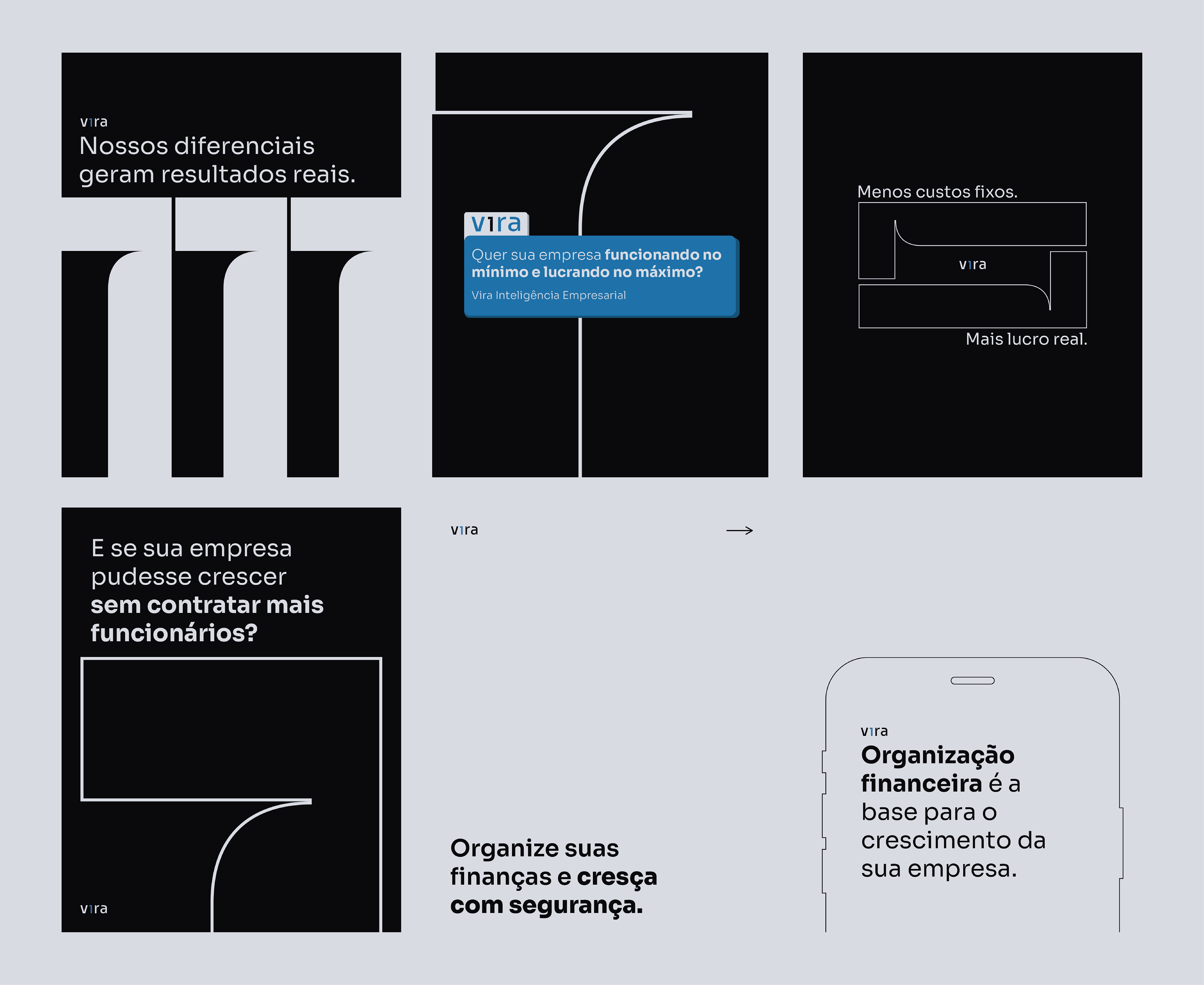 vira
Nossos diferenciais geram resultados reais.

vira
Quer sua empresa funcionando no mínimo e lucrando no máximo?
Vira Inteligência Empresarial

Menos custos fixos.
vira
Mais lucro real.

E se sua empresa pudesse crescer sem contratar mais funcionários?

vira

vira
→

Organize suas finanças e cresça com segurança.

vira
Organização financeira é a base para o crescimento da sua empresa.